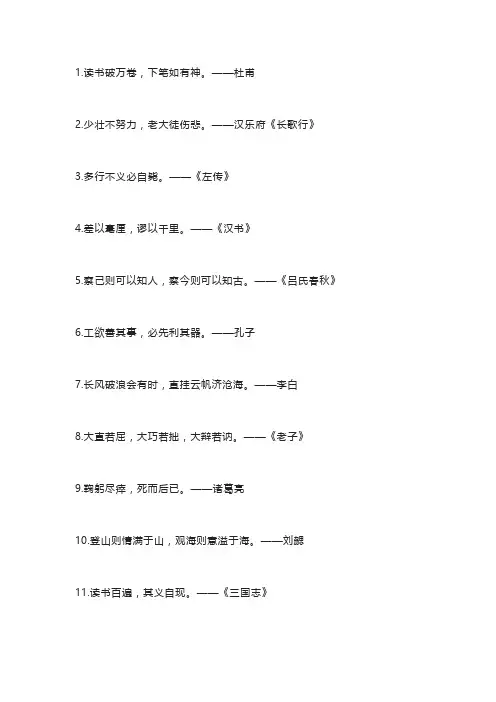 1.读书破万卷，下笔如有神。——杜甫

2.少壮不努力，老大徒伤悲。——汉乐府《长歌行》

3.多行不义必自毙。——《左传》

4.差以毫厘，谬以千里。——《汉书》

5.察己则可以知人，察今则可以知古。——《吕氏春秋》

6.工欲善其事，必先利其器。——孔子

7.长风破浪会有时，直挂云帆济沧海。——李白

8.大直若屈，大巧若拙，大辩若讷。——《老子》

9.鞠躬尽瘁，死而后已。——诸葛亮

10.登山则情满于山，观海则意溢于海。——刘勰

11.读书百遍，其义自现。——《三国志》